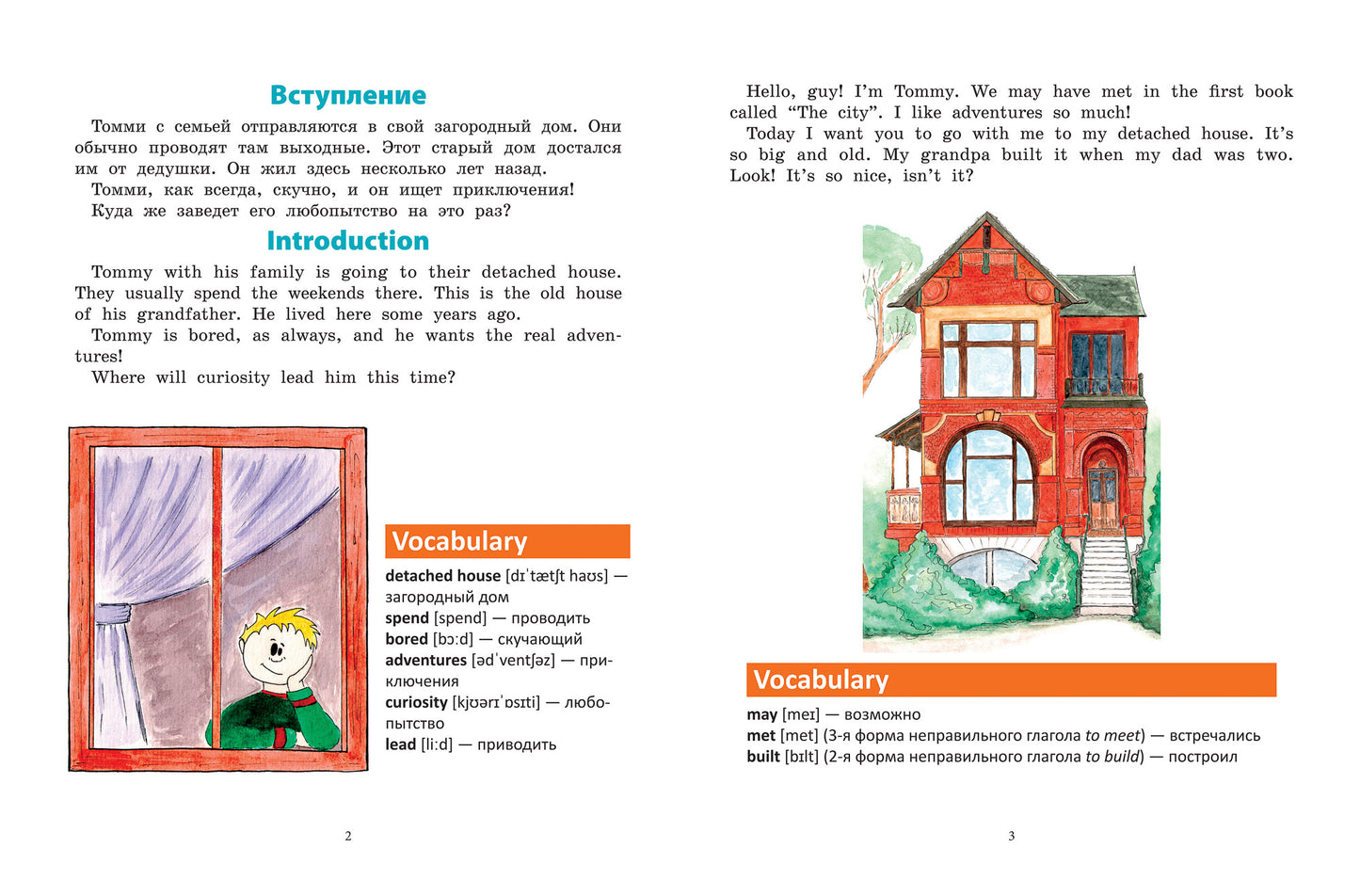 Вступление

Томми с семьей отправляются в свой загородный дом. Они обычно проводят там выходные. Этот старый дом достался им от дедушки. Он жил здесь несколько лет назад.

Томми, как всегда, скучно, и он ищет приключения!

Куда же заведет его любопытство на это раз?

Introduction

Tommy with his family is going to their detached house. They usually spend the weekends there. This is the old house of his grandfather. He lived here some years ago.

Tommy is bored, as always, and he wants the real adventures!

Where will curiosity lead him this time?

Vocabulary

detached house [dɪˈtætʃt haʊs] — загородный дом
spend [spend] — проводить
bored [bɔːd] — скучающий
adventures [ədˈventʃəz] — приключения
curiosity [kjʊərɪˈɒsɪti] — любопытство
lead [liːd] — приводить

2

Hello, guy! I'm Tommy. We may have met in the first book called "The city". I like adventures so much!

Today I want you to go with me to my detached house. It's so big and old. My grandpa built it when my dad was two. Look! It's so nice, isn't it?

Vocabulary

may [meɪ] — возможно
met [met] (3-я форма неправильного глагола to meet) — встречались
built [bɪlt] (2-я форма неправильного глагола to build) — построил

3